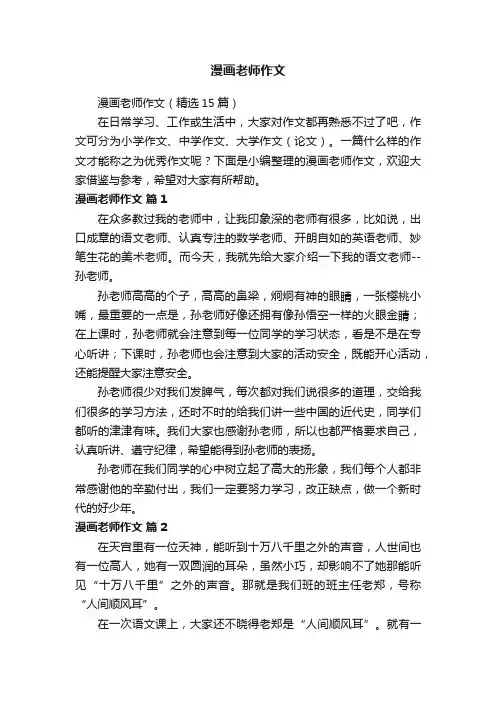 漫画老师作文

漫画老师作文（精选15篇）

在日常学习、工作或生活中，大家对作文都再熟悉不过了吧，作文可分为小学作文、中学作文、大学作文（论文）。一篇什么样的作文才能称之为优秀作文呢？下面是小编整理的漫画老师作文，欢迎大家借鉴与参考，希望对大家有所帮助。

漫画老师作文 篇1

在众多教过我的老师中，让我印象深的老师有很多，比如说，出口成章的语文老师、认真专注的数学老师、开朗自如的英语老师、妙笔生花的美术老师。而今天，我就先给大家介绍一下我的语文老师--孙老师。

孙老师高高的个子，高高的鼻梁，炯炯有神的眼睛，一张樱桃小嘴，最重要的一点是，孙老师好像还拥有像孙悟空一样的火眼金睛；在上课时，孙老师就会注意到每一位同学的学习状态，看是不是在专心听讲；下课时，孙老师也会注意到大家的活动安全，既能开心活动，还能提醒大家注意安全。

孙老师很少对我们发脾气，每次都对我们说很多的道理，交给我们很多的学习方法，还时不时的给我们讲一些中国的近代史，同学们都听的津津有味。我们大家也感谢孙老师，所以也都严格要求自己，认真听讲、遵守纪律，希望能得到孙老师的表扬。

孙老师在我们同学的心中树立起了高大的形象，我们每个人都非常感谢他的辛勤付出，我们一定要努力学习，改正缺点，做一个新时代的好少年。

漫画老师作文 篇2

在天宫里有一位天神，能听到十万八千里之外的声音，人世间也有一位高人，她有一双圆润的耳朵，虽然小巧，却影响不了她那能听见“十万八千里”之外的声音。那就是我们班的班主任老郑，号称“人间顺风耳”。

在一次语文课上，大家还不晓得老郑是“人间顺风耳”。就有一